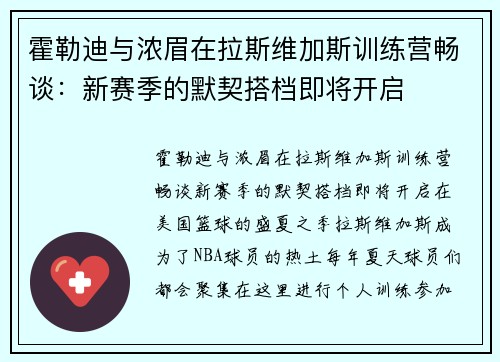 霍勒迪与浓眉在拉斯维加斯训练营畅谈：新赛季的默契搭档即将开启

霍勒迪与浓眉在拉斯维加斯训练营畅谈新赛季的默契搭档即将开启在美国篮球的盛夏之季拉斯维加斯成为了NBA球员的热土每年夏天球员们都会聚集在这里进行个人训练参加